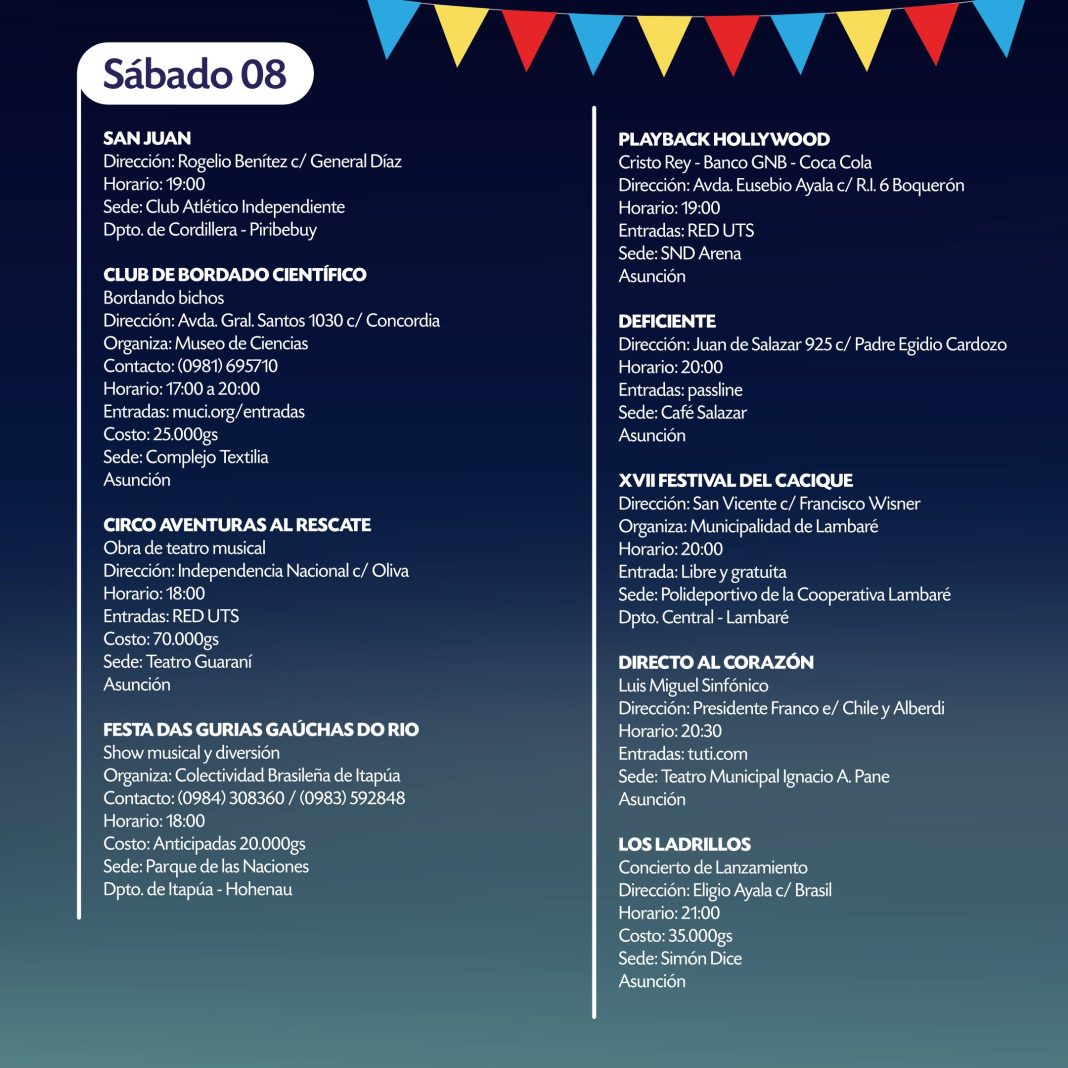 Sábado 08

SAN JUAN
Dirección: Rogelio Benítez c/ General Díaz
Horario: 19:00
Sede: Club Atlético Independiente
Dpto. de Cordillera - Piribebuy

CLUB DE BORDADO CIENTÍFICO
Bordando bichos
Dirección: Avda. Gral. Santos 1030 c/ Concordia
Organiza: Museo de Ciencias
Contacto: (0981) 695710
Horario: 17:00 a 20:00
Entradas: muci.org/entradas
Costo: 25.000gs
Sede: Complejo Textilia
Asunción

CIRCO AVENTURAS AL RESCATE
Obra de teatro musical
Dirección: Independencia Nacional c/ Oliva
Horario: 18:00
Entradas: RED UTS
Costo: 70.000gs
Sede: Teatro Guaraní
Asunción

FESTA DAS GURIAS GAÚCHAS DO RIO
Show musical y diversión
Organiza: Colectividad Brasileña de Itapúa
Contacto: (0984) 308360 / (0983) 592848
Horario: 18:00
Costo: Anticipadas 20.000gs
Sede: Parque de las Naciones
Dpto. de Itapúa - Hohenau

PLAYBACK HOLLYWOOD
Cristo Rey - Banco GNB - Coca Cola
Dirección: Avda. Eusebio Ayala c/ R.I. 6 Boquerón
Horario: 19:00
Entradas: RED UTS
Sede: SND Arena
Asunción

DEFICIENTE
Dirección: Juan de Salazar 925 c/ Padre Egidio Cardozo
Horario: 20:00
Entradas: passline
Sede: Café Salazar
Asunción

XVII FESTIVAL DEL CACIQUE
Dirección: San Vicente c/ Francisco Wisner
Organiza: Municipalidad de Lambaré
Horario: 20:00
Entrada: Libre y gratuita
Sede: Polideportivo de la Cooperativa Lambaré
Dpto. Central - Lambaré

DIRECTO AL CORAZÓN
Luis Miguel Sinfónico
Dirección: Presidente Franco e/ Chile y Alberdi
Horario: 20:30
Entradas: tuti.com
Sede: Teatro Municipal Ignacio A. Pane
Asunción

LOS LADRILLOS
Concierto de Lanzamiento
Dirección: Eligio Ayala c/ Brasil
Horario: 21:00
Costo: 35.000gs
Sede: Simón Dice
Asunción